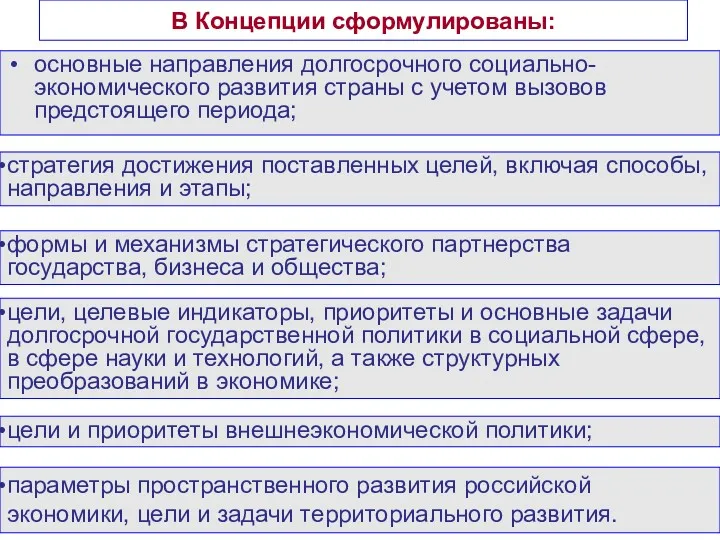 В Концепции сформулированы:

• основные направления долгосрочного социально-экономического развития страны с учетом вызовов предстоящего периода;

•стратегия достижения поставленных целей, включая способы, направления и этапы;

•формы и механизмы стратегического партнерства государства, бизнеса и общества;

•цели, целевые индикаторы, приоритеты и основные задачи долгосрочной государственной политики в социальной сфере, в сфере науки и технологий, а также структурных преобразований в экономике;

•цели и приоритеты внешнеэкономической политики;

•параметры пространственного развития российской экономики, цели и задачи территориального развития.